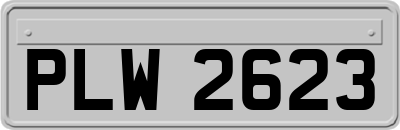 PLW 2623